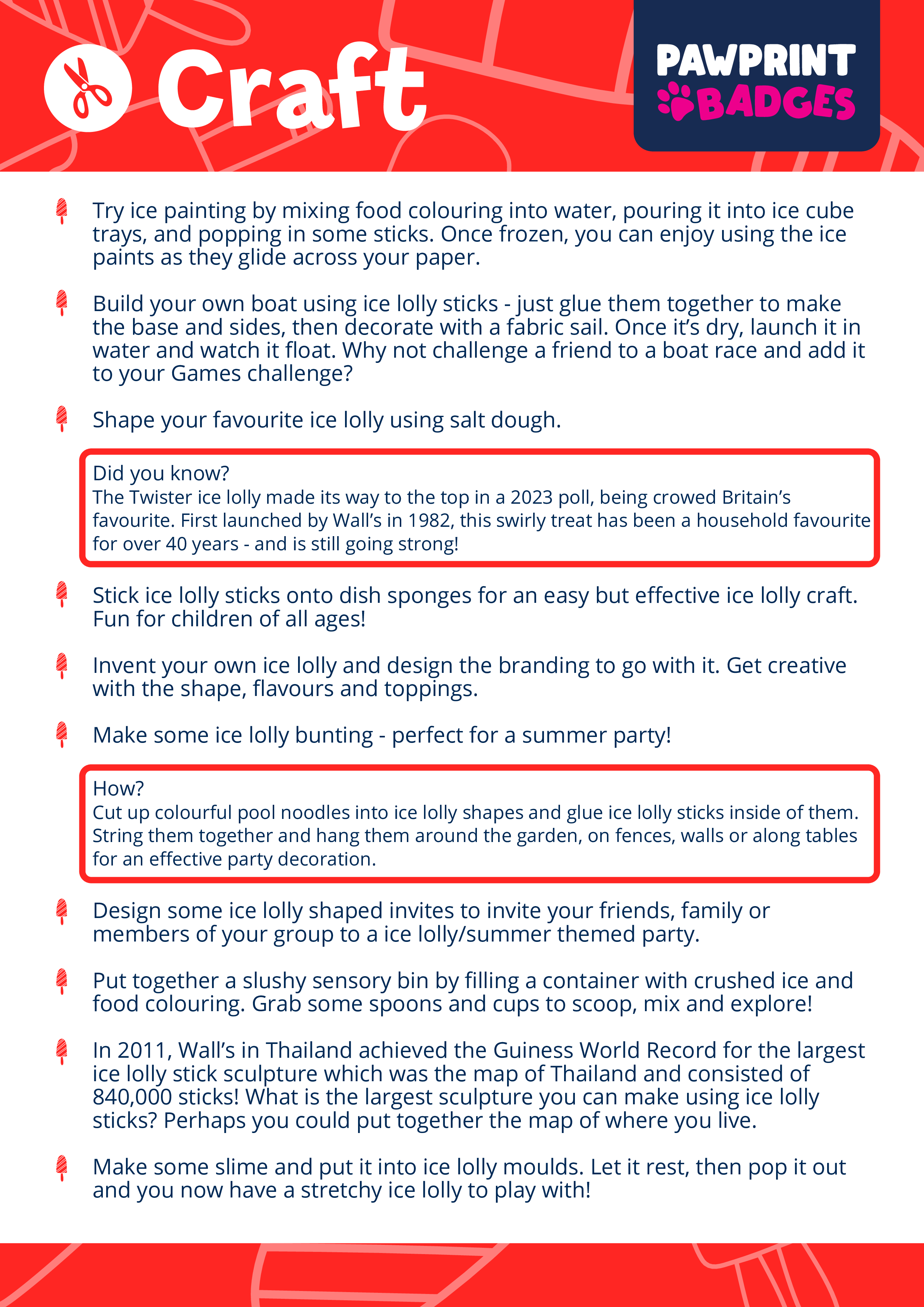 Craft

PAWPRINT BADGES

Try ice painting by mixing food colouring into water, pouring it into ice cube trays, and popping in some sticks. Once frozen, you can enjoy using the ice paints as they glide across your paper.

Build your own boat using ice lolly sticks - just glue them together to make the base and sides, then decorate with a fabric sail. Once it's dry, launch it in water and watch it float. Why not challenge a friend to a boat race and add it to your Games challenge?

Shape your favourite ice lolly using salt dough.

Did you know?
The Twister ice lolly made its way to the top in a 2023 poll, being crowed Britain's favourite. First launched by Wall's in 1982, this swirly treat has been a household favourite for over 40 years - and is still going strong!

Stick ice lolly sticks onto dish sponges for an easy but effective ice lolly craft. Fun for children of all ages!

Invent your own ice lolly and design the branding to go with it. Get creative with the shape, flavours and toppings.

Make some ice lolly bunting - perfect for a summer party!

How?
Cut up colourful pool noodles into ice lolly shapes and glue ice lolly sticks inside of them. String them together and hang them around the garden, on fences, walls or along tables for an effective party decoration.

Design some ice lolly shaped invites to invite your friends, family or members of your group to a ice lolly/summer themed party.

Put together a slushy sensory bin by filling a container with crushed ice and food colouring. Grab some spoons and cups to scoop, mix and explore!

In 2011, Wall's in Thailand achieved the Guiness World Record for the largest ice lolly stick sculpture which was the map of Thailand and consisted of 840,000 sticks! What is the largest sculpture you can make using ice lolly sticks? Perhaps you could put together the map of where you live.

Make some slime and put it into ice lolly moulds. Let it rest, then pop it out and you now have a stretchy ice lolly to play with!